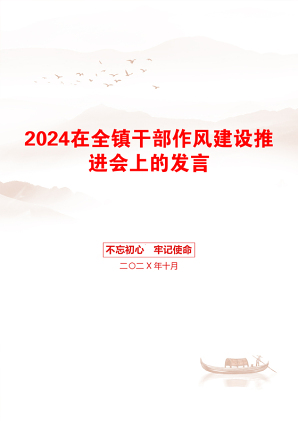 2024在全镇干部作风建设推进会上的发言

不忘初心　牢记使命

二〇二X年十月